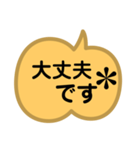 大丈夫
です*